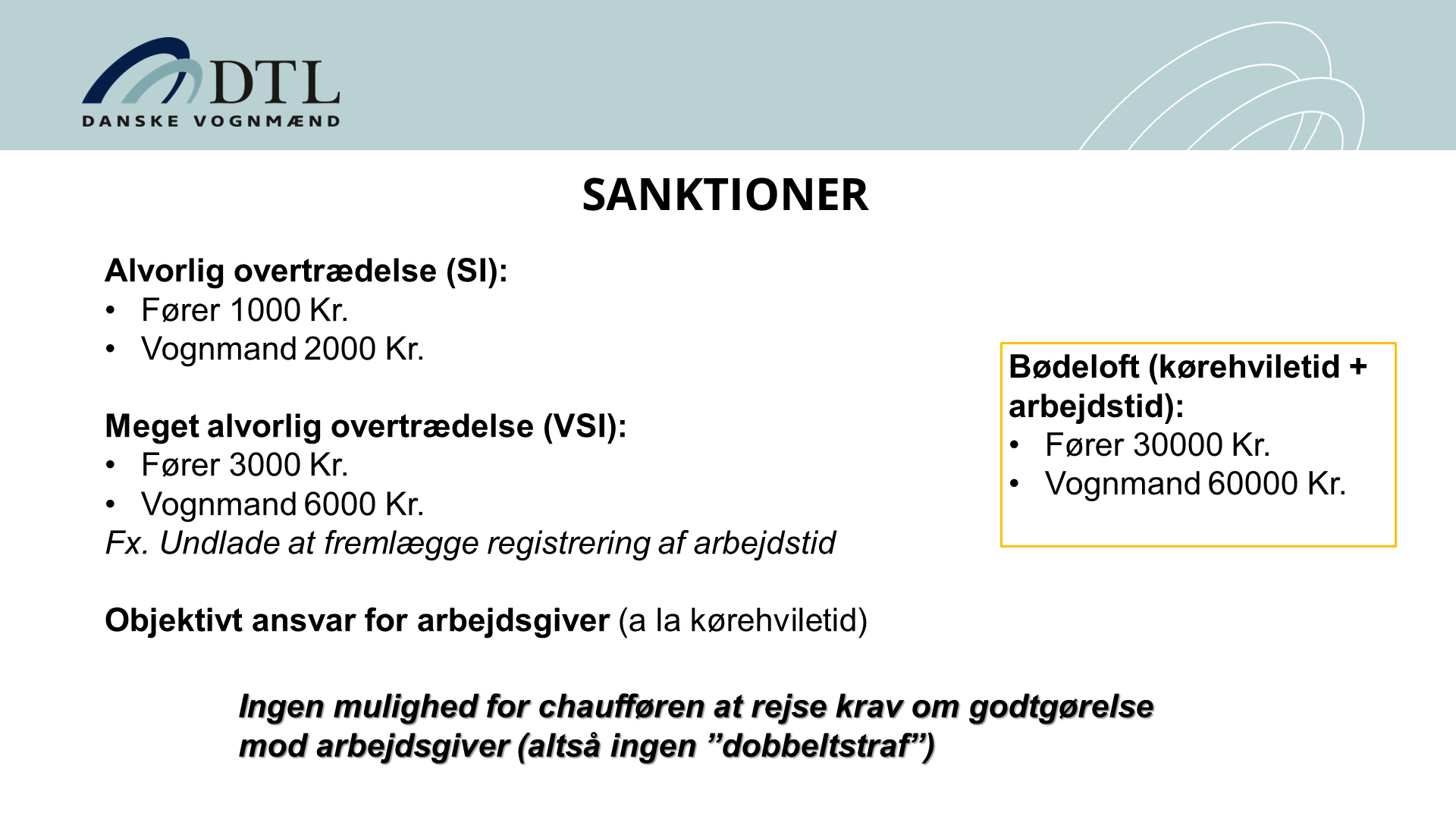 DTL
DANSKE VOGNMÆND

SANKTIONER

Alvorlig overtrædelse (SI):
• Fører 1000 Kr.
• Vognmand 2000 Kr.

Meget alvorlig overtrædelse (VSI):
• Fører 3000 Kr.
• Vognmand 6000 Kr.
Fx. Undlade at fremlægge registrering af arbejdstid

Objektivt ansvar for arbejdsgiver (a la kørehviletid)

Bødeloft (kørehviletid + arbejdstid):
• Fører 30000 Kr.
• Vognmand 60000 Kr.

Ingen mulighed for chaufføren at rejse krav om godtgørelse mod arbejdsgiver (altså ingen ”dobbeltstraf”)